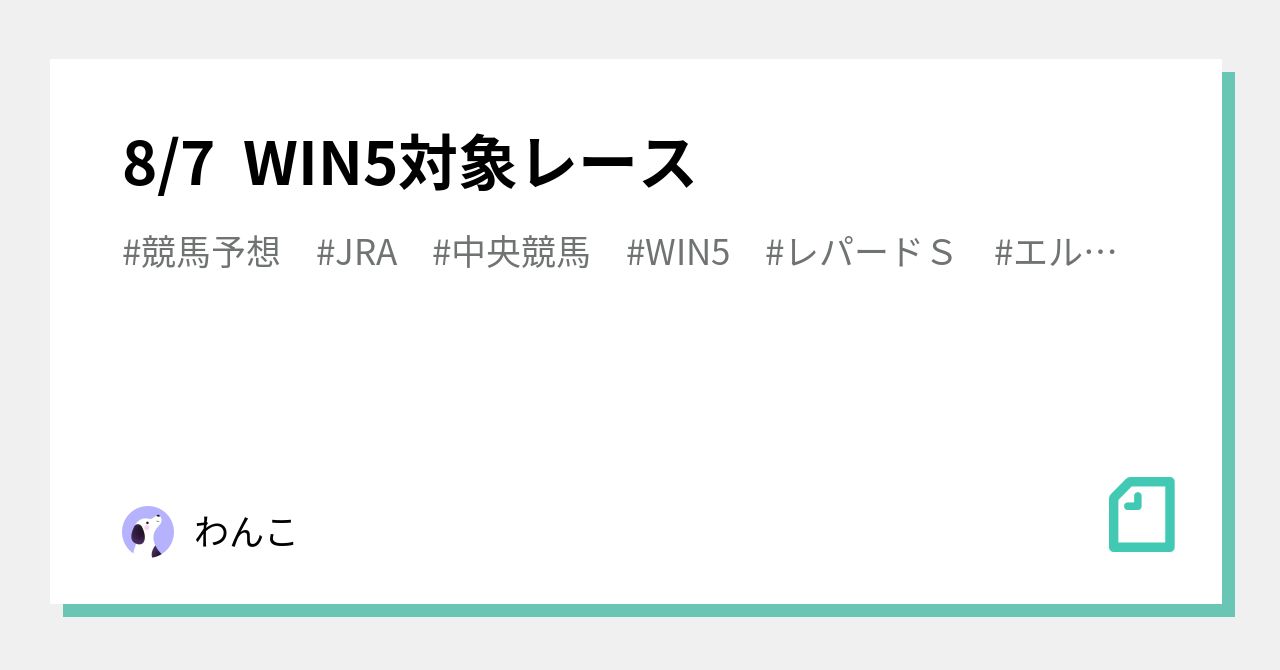 8/7 WIN5対象レース

#競馬予想 #JRA #中央競馬 #WIN5 #レパードＳ #エル…

わんこ